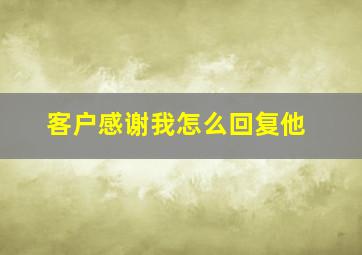 客户感谢我怎么回复他